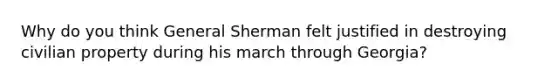 Why do you think General Sherman felt justified in destroying civilian property during his march through Georgia?